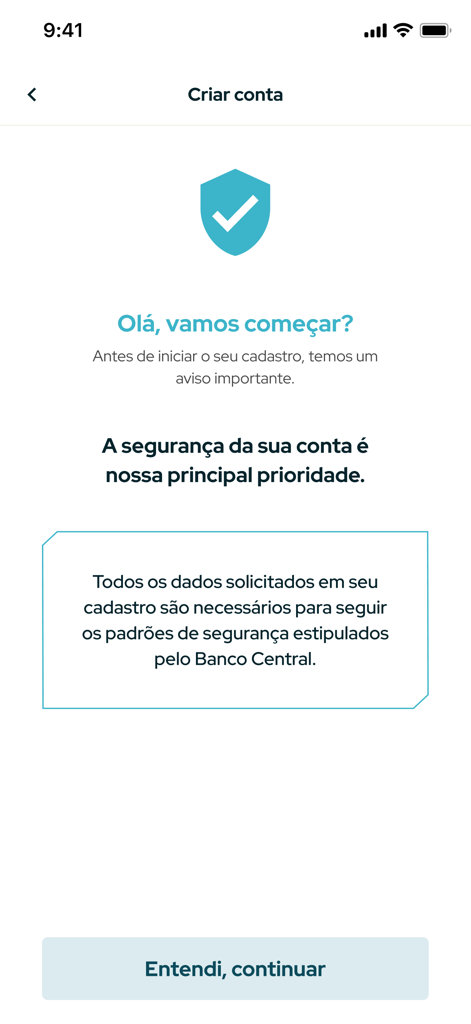 9:41

Criar conta

Olá, vamos começar?

Antes de iniciar o seu cadastro, temos um aviso importante.

A segurança da sua conta é nossa principal prioridade.

Todos os dados solicitados em seu cadastro são necessários para seguir os padrões de segurança estipulados pelo Banco Central.

Entendi, continuar